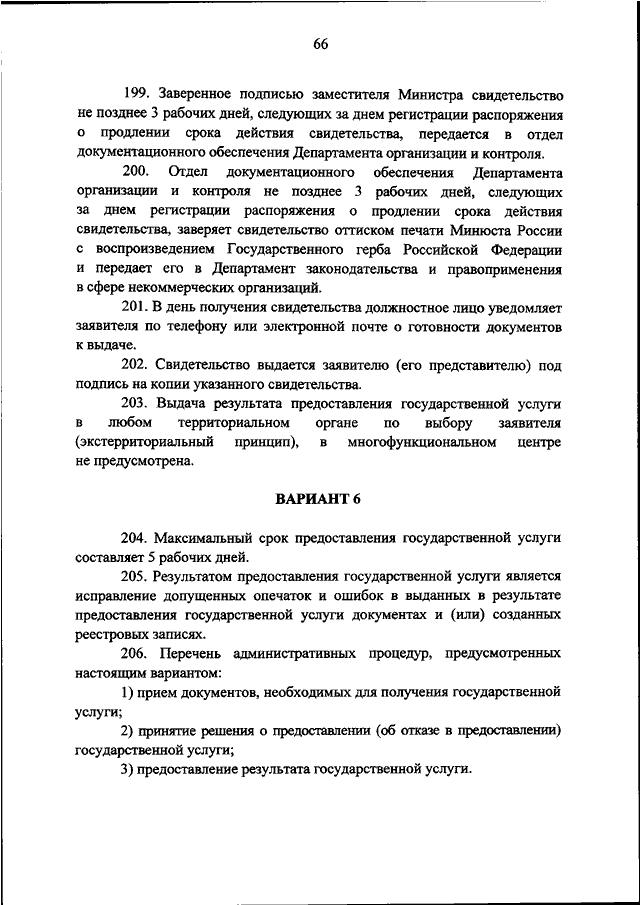 66

199. Заверенное подписью заместителя Министра свидетельство не позднее 3 рабочих дней, следующих за днем регистрации распоряжения о продлении срока действия свидетельства, передается в отдел документационного обеспечения Департамента организации и контроля.

200. Отдел документационного обеспечения Департамента организации и контроля не позднее 3 рабочих дней, следующих за днем регистрации распоряжения о продлении срока действия свидетельства, заверяет свидетельство оттиском печати Минюста России с воспроизведением Государственного герба Российской Федерации и передает его в Департамент законодательства и правоприменения в сфере некоммерческих организаций.

201. В день получения свидетельства должностное лицо уведомляет заявителя по телефону или электронной почте о готовности документов к выдаче.

202. Свидетельство выдается заявителю (его представителю) под подпись на копии указанного свидетельства.

203. Выдача результата предоставления государственной услуги в любом территориальном органе по выбору заявителя (экстерриториальный принцип), в многофункциональном центре не предусмотрена.

ВАРИАНТ 6

204. Максимальный срок предоставления государственной услуги составляет 5 рабочих дней.

205. Результатом предоставления государственной услуги является исправление допущенных опечаток и ошибок в выданных в результате предоставления государственной услуги документах и (или) созданных реестровых записях.

206. Перечень административных процедур, предусмотренных настоящим вариантом:

1) прием документов, необходимых для получения государственной услуги;

2) принятие решения о предоставлении (об отказе в предоставлении) государственной услуги;

3) предоставление результата государственной услуги.